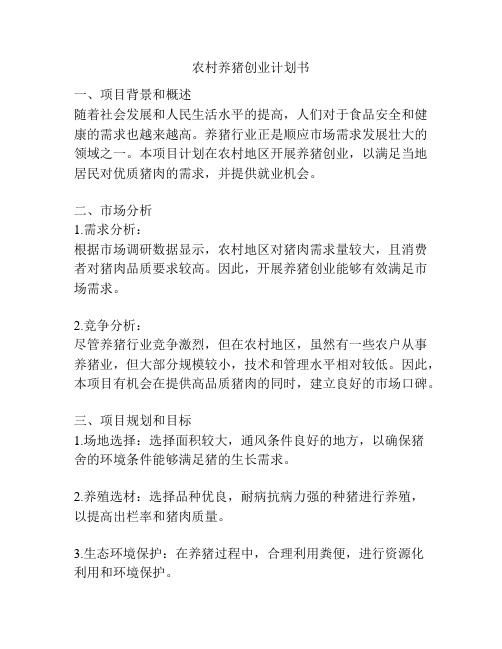 农村养猪创业计划书

一、项目背景和概述
随着社会发展和人民生活水平的提高，人们对于食品安全和健康的需求也越来越高。养猪行业正是顺应市场需求发展壮大的领域之一。本项目计划在农村地区开展养猪创业，以满足当地居民对优质猪肉的需求，并提供就业机会。

二、市场分析
1.需求分析：
根据市场调研数据显示，农村地区对猪肉需求量较大，且消费者对猪肉品质要求较高。因此，开展养猪创业能够有效满足市场需求。

2.竞争分析：
尽管养猪行业竞争激烈，但在农村地区，虽然有一些农户从事养猪业，但大部分规模较小，技术和管理水平相对较低。因此，本项目有机会在提供高品质猪肉的同时，建立良好的市场口碑。

三、项目规划和目标
1.场地选择：选择面积较大，通风条件良好的地方，以确保猪舍的环境条件能够满足猪的生长需求。

2.养殖选材：选择品种优良，耐病抗病力强的种猪进行养殖，以提高出栏率和猪肉质量。

3.生态环境保护：在养猪过程中，合理利用粪便，进行资源化利用和环境保护。